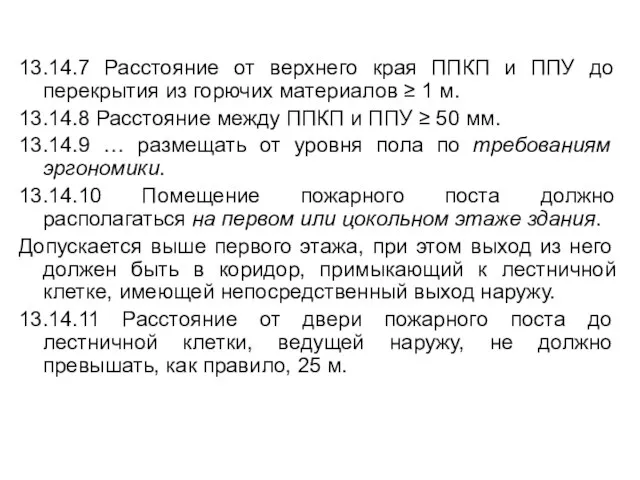 13.14.7 Расстояние от верхнего края ППКП и ППУ до перекрытия из горючих материалов ≥ 1 м.

13.14.8 Расстояние между ППКП и ППУ ≥ 50 мм.

13.14.9 … размещать от уровня пола по требованиям эргономики.

13.14.10 Помещение пожарного поста должно располагаться на первом или цокольном этаже здания.

Допускается выше первого этажа, при этом выход из него должен быть в коридор, примыкающий к лестничной клетке, имеющей непосредственный выход наружу.

13.14.11 Расстояние от двери пожарного поста до лестничной клетки, ведущей наружу, не должно превышать, как правило, 25 м.